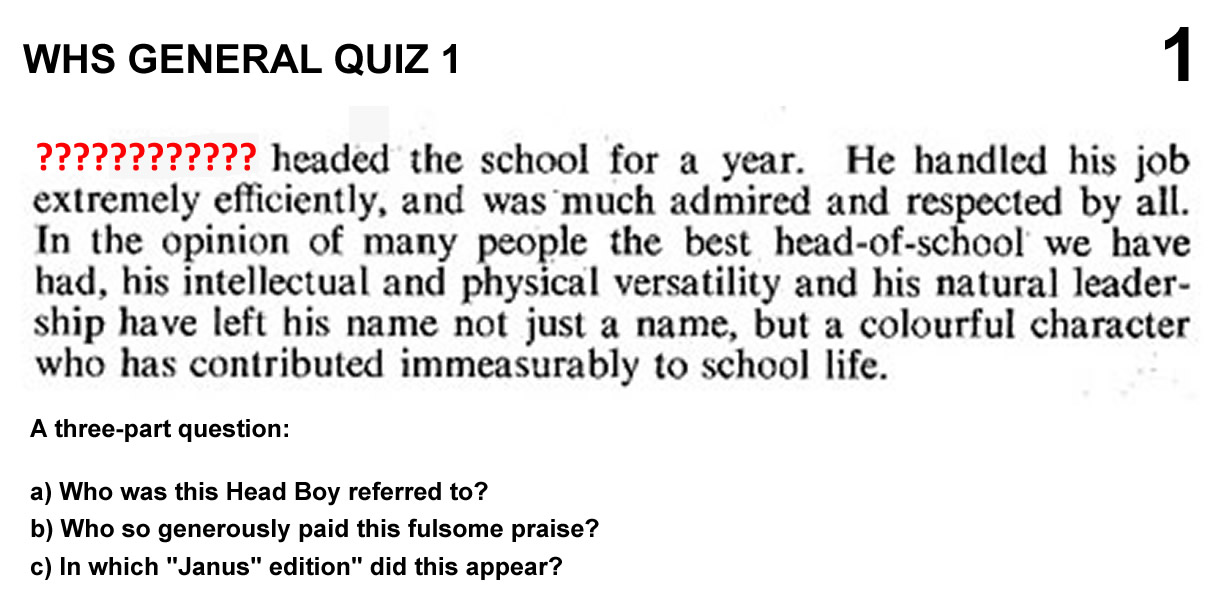 WHS GENERAL QUIZ 1

1

???????????? headed the school for a year. He handled his job extremely efficiently, and was much admired and respected by all. In the opinion of many people the best head-of-school we have had, his intellectual and physical versatility and his natural leadership have left his name not just a name, but a colourful character who has contributed immeasurably to school life.

A three-part question:

a) Who was this Head Boy referred to?
b) Who so generously paid this fulsome praise?
c) In which "Janus" edition" did this appear?